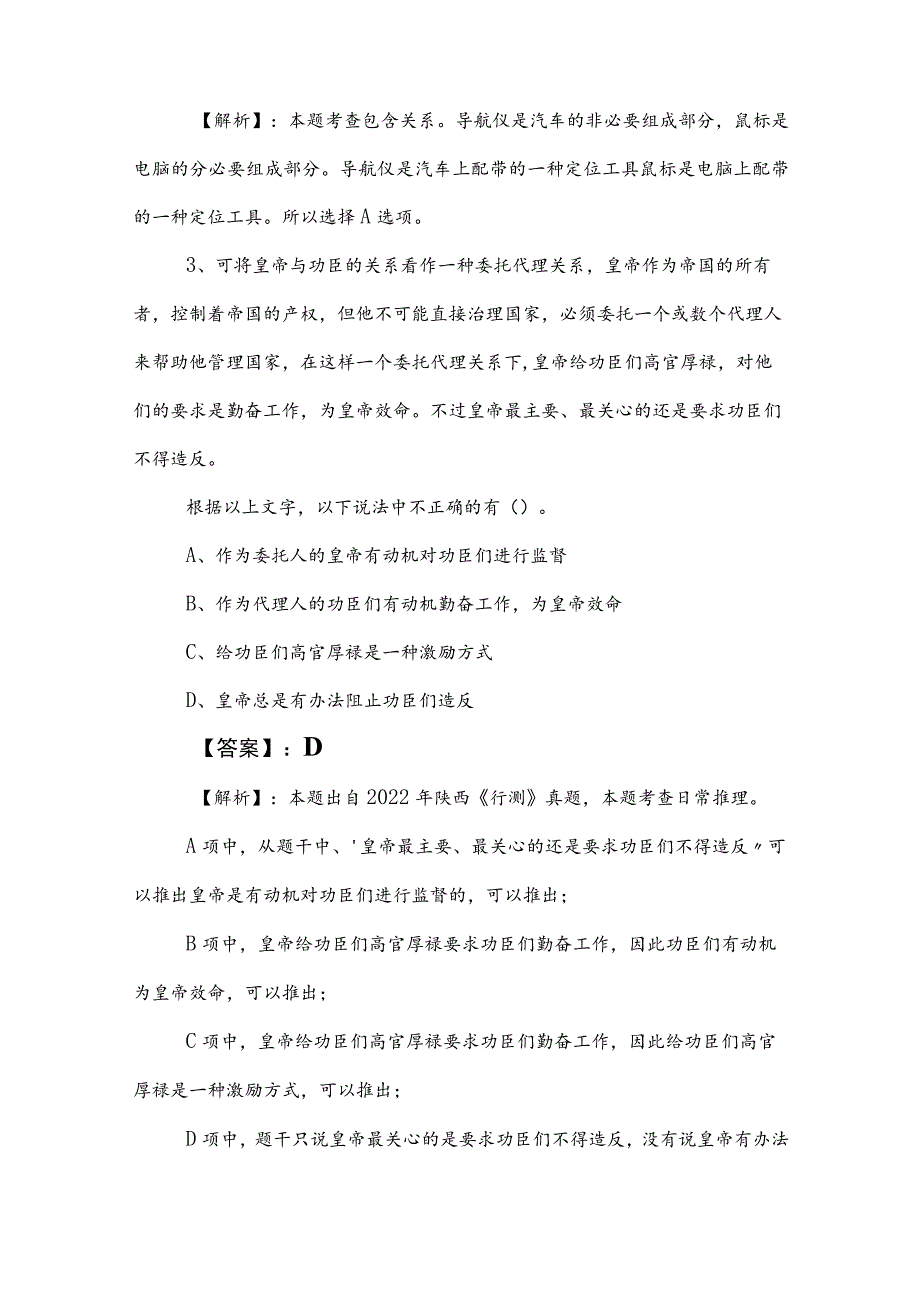 【解析】：本题考查包含关系。导航仪是汽车的非必要组成部分，鼠标是电脑的分必要组成部分。导航仪是汽车上配带的一种定位工具鼠标是电脑上配带的一种定位工具。所以选择A选项。

3、可将皇帝与功臣的关系看作一种委托代理关系，皇帝作为帝国的所有者，控制着帝国的产权，但他不可能直接治理国家，必须委托一个或数个代理人来帮助他管理国家，在这样一个委托代理关系下,皇帝给功臣们高官厚禄，对他们的要求是勤奋工作，为皇帝效命。不过皇帝最主要、最关心的还是要求功臣们不得造反。

根据以上文字，以下说法中不正确的有（）。

A、作为委托人的皇帝有动机对功臣们进行监督

B、作为代理人的功臣们有动机勤奋工作，为皇帝效命

C、给功臣们高官厚禄是一种激励方式

D、皇帝总是有办法阻止功臣们造反

【答案】：D

【解析】：本题出自2022年陕西《行测》真题，本题考查日常推理。

A项中，从题干中、'皇帝最主要、最关心的还是要求功臣们不得造反〃可以推出皇帝是有动机对功臣们进行监督的，可以推出；

B项中，皇帝给功臣们高官厚禄要求功臣们勤奋工作，因此功臣们有动机为皇帝效命，可以推出；

C项中，皇帝给功臣们高官厚禄要求功臣们勤奋工作，因此给功臣们高官厚禄是一种激励方式，可以推出；

D项中，题干只说皇帝最关心的是要求功臣们不得造反，没有说皇帝有办法